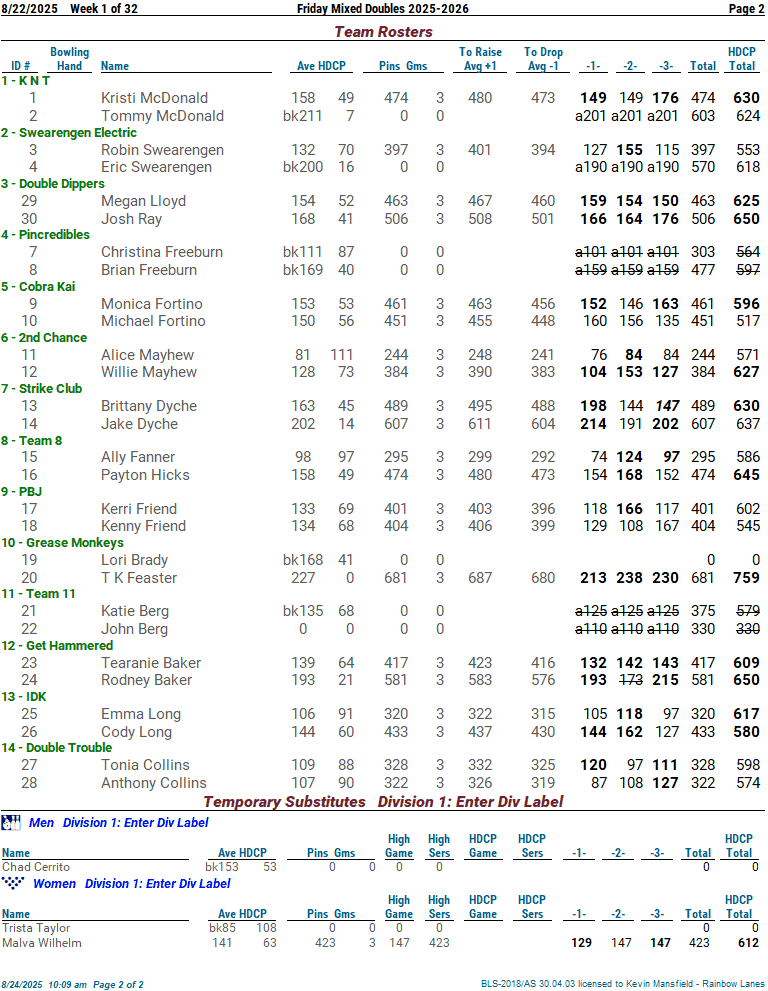 8/22/2025 Week 1 of 32 Friday Mixed Doubles 2025-2026 Page 2

Team Rosters

| ID # | Bowling Hand | Name | Ave | HDCP | Pins | Gms | To Raise Avg +1 | To Drop Avg -1 | -1- | -2- | -3- | Total | HDCP Total |
|---|---|---|---|---|---|---|---|---|---|---|---|---|---|
| 1 - K N T | | | | | | | | | | | | | |
| 1 | | Kristi McDonald | 158 | 49 | 474 | 3 | 480 | 473 | 149 | 149 | 176 | 474 | 630 |
| 2 | | Tommy McDonald | bk211 | 7 | 0 | 0 | | | a201 | a201 | a201 | 603 | 624 |
| 2 - Swearengen Electric | | | | | | | | | | | | | |
| 3 | | Robin Swearengen | 132 | 70 | 397 | 3 | 401 | 394 | 127 | 155 | 115 | 397 | 553 |
| 4 | | Eric Swearengen | bk200 | 16 | 0 | 0 | | | a190 | a190 | a190 | 570 | 618 |
| 3 - Double Dippers | | | | | | | | | | | | | |
| 29 | | Megan Lloyd | 154 | 52 | 463 | 3 | 467 | 460 | 159 | 154 | 150 | 463 | 625 |
| 30 | | Josh Ray | 168 | 41 | 506 | 3 | 508 | 501 | 166 | 164 | 176 | 506 | 650 |
| 4 - Pincredibles | | | | | | | | | | | | | |
| 7 | | Christina Freeburn | bk111 | 87 | 0 | 0 | | | a101 | a101 | a101 | 303 | 564 |
| 8 | | Brian Freeburn | bk169 | 40 | 0 | 0 | | | a159 | a159 | a159 | 477 | 597 |
| 5 - Cobra Kai | | | | | | | | | | | | | |
| 9 | | Monica Fortino | 153 | 53 | 461 | 3 | 463 | 456 | 152 | 146 | 163 | 461 | 596 |
| 10 | | Michael Fortino | 150 | 56 | 451 | 3 | 455 | 448 | 160 | 156 | 135 | 451 | 517 |
| 6 - 2nd Chance | | | | | | | | | | | | | |
| 11 | | Alice Mayhew | 81 | 111 | 244 | 3 | 248 | 241 | 76 | 84 | 84 | 244 | 571 |
| 12 | | Willie Mayhew | 128 | 73 | 384 | 3 | 390 | 383 | 104 | 153 | 127 | 384 | 627 |
| 7 - Strike Club | | | | | | | | | | | | | |
| 13 | | Brittany Dyche | 163 | 45 | 489 | 3 | 495 | 488 | 198 | 144 | 147 | 489 | 630 |
| 14 | | Jake Dyche | 202 | 14 | 607 | 3 | 611 | 604 | 214 | 191 | 202 | 607 | 637 |
| 8 - Team 8 | | | | | | | | | | | | | |
| 15 | | Ally Fanner | 98 | 97 | 295 | 3 | 299 | 292 | 74 | 124 | 97 | 295 | 586 |
| 16 | | Payton Hicks | 158 | 49 | 474 | 3 | 480 | 473 | 154 | 168 | 152 | 474 | 645 |
| 9 - PBJ | | | | | | | | | | | | | |
| 17 | | Kerri Friend | 133 | 69 | 401 | 3 | 403 | 396 | 118 | 166 | 117 | 401 | 602 |
| 18 | | Kenny Friend | 134 | 68 | 404 | 3 | 406 | 399 | 129 | 108 | 167 | 404 | 545 |
| 10 - Grease Monkeys | | | | | | | | | | | | | |
| 19 | | Lori Brady | bk168 | 41 | 0 | 0 | | | | | | 0 | 0 |
| 20 | | T K Feaster | 227 | 0 | 681 | 3 | 687 | 680 | 213 | 238 | 230 | 681 | 759 |
| 11 - Team 11 | | | | | | | | | | | | | |
| 21 | | Katie Berg | bk135 | 68 | 0 | 0 | | | a125 | a125 | a125 | 375 | 579 |
| 22 | | John Berg | 0 | 0 | 0 | 0 | | | a110 | a110 | a110 | 330 | 330 |
| 12 - Get Hammered | | | | | | | | | | | | | |
| 23 | | Tearanie Baker | 139 | 64 | 417 | 3 | 423 | 416 | 132 | 142 | 143 | 417 | 609 |
| 24 | | Rodney Baker | 193 | 21 | 581 | 3 | 583 | 576 | 193 | 173 | 215 | 581 | 650 |
| 13 - IDK | | | | | | | | | | | | | |
| 25 | | Emma Long | 106 | 91 | 320 | 3 | 322 | 315 | 105 | 118 | 97 | 320 | 617 |
| 26 | | Cody Long | 144 | 60 | 433 | 3 | 437 | 430 | 144 | 162 | 127 | 433 | 580 |
| 14 - Double Trouble | | | | | | | | | | | | | |
| 27 | | Tonia Collins | 109 | 88 | 328 | 3 | 332 | 325 | 120 | 97 | 111 | 328 | 598 |
| 28 | | Anthony Collins | 107 | 90 | 322 | 3 | 326 | 319 | 87 | 108 | 127 | 322 | 574 |

Temporary Substitutes Division 1: Enter Div Label

Men Division 1: Enter Div Label

| Name | Ave | HDCP | Pins | Gms | High Game | High Sers | HDCP Game | HDCP Sers | -1- | -2- | -3- | Total | HDCP Total |
|---|---|---|---|---|---|---|---|---|---|---|---|---|---|
| Chad Cerrito | bk153 | 53 | 0 | 0 | 0 | 0 | | | | | | 0 | 0 |

Women Division 1: Enter Div Label

| Name | Ave | HDCP | Pins | Gms | High Game | High Sers | HDCP Game | HDCP Sers | -1- | -2- | -3- | Total | HDCP Total |
|---|---|---|---|---|---|---|---|---|---|---|---|---|---|
| Trista Taylor | bk85 | 108 | 0 | 0 | 0 | 0 | | | | | | 0 | 0 |
| Malva Wilhelm | 141 | 63 | 423 | 3 | 147 | 423 | | | 129 | 147 | 147 | 423 | 612 |

8/24/2025 10:09 am Page 2 of 2 BLS-2018/AS 30.04.03 licensed to Kevin Mansfield - Rainbow Lanes